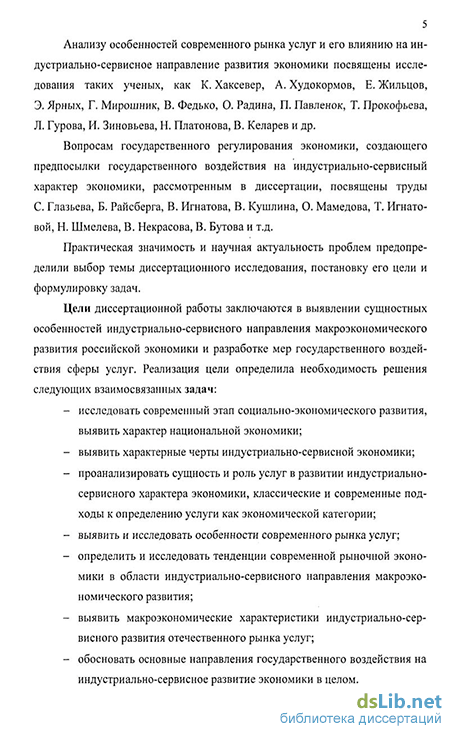 5

Анализу особенностей современного рынка услуг и его влиянию на индустриально-сервисное направление развития экономики посвящены исследования таких ученых, как К. Хаксевер, А. Худокормов, Е. Жильцов, Э. Ярных, Г. Мирошник, В. Федько, О. Радина, П. Павленок, Т. Прокофьева, Л. Гурова, И. Зиновьева, Н. Платонова, В. Келарев и др.

Вопросам государственного регулирования экономики, создающего предпосылки государственного воздействия на индустриально-сервисный характер экономики, рассмотренным в диссертации, посвящены труды С. Глазьева, Б. Райсберга, В. Игнатова, В. Кушлина, О. Мамедова, Т. Игнатовой, Н. Шмелева, В. Некрасова, В. Бутова и т.д.

Практическая значимость и научная актуальность проблем предопределили выбор темы диссертационного исследования, постановку его цели и формулировку задач.

Цели диссертационной работы заключаются в выявлении сущностных особенностей индустриально-сервисного направления макроэкономического развития российской экономики и разработке мер государственного воздействия сферы услуг. Реализация цели определила необходимость решения следующих взаимосвязанных задач:

– исследовать современный этап социально-экономического развития, выявить характер национальной экономики;
– выявить характерные черты индустриально-сервисной экономики;
– проанализировать сущность и роль услуг в развитии индустриально-сервисного характера экономики, классические и современные подходы к определению услуги как экономической категории;
– выявить и исследовать особенности современного рынка услуг;
– определить и исследовать тенденции современной рыночной экономики в области индустриально-сервисного направления макроэкономического развития;
– выявить макроэкономические характеристики индустриально-сервисного развития отечественного рынка услуг;
– обосновать основные направления государственного воздействия на индустриально-сервисное развитие экономики в целом.

dsLib.net
библиотека диссертаций